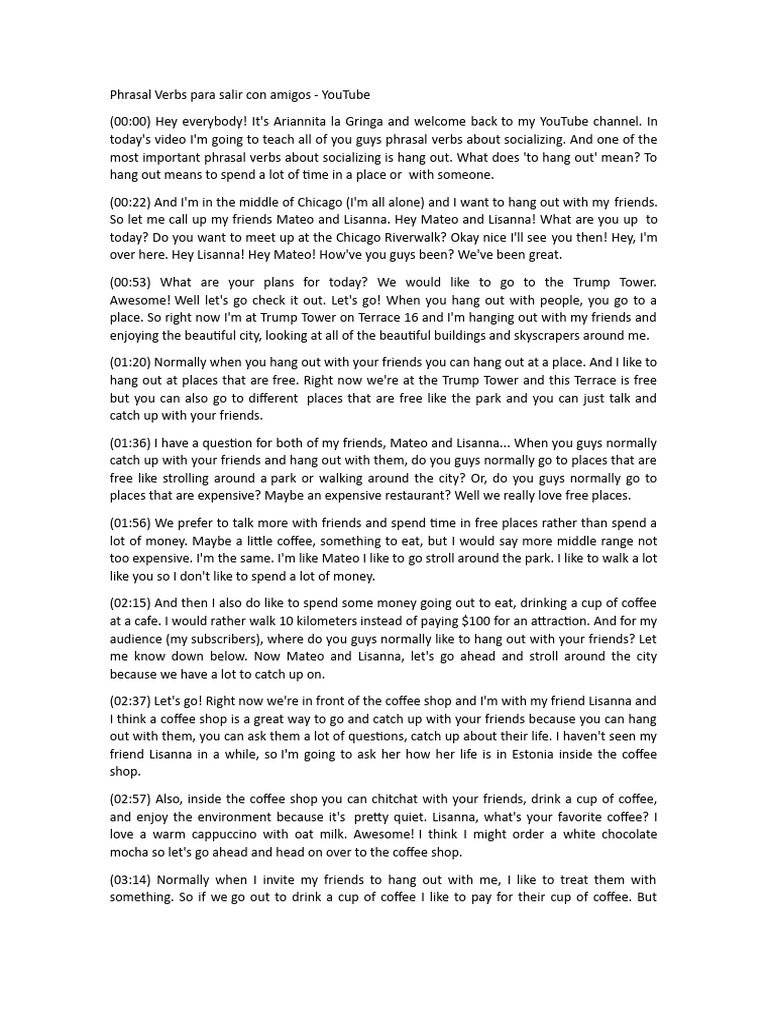 Phrasal Verbs para salir con amigos - YouTube

(00:00) Hey everybody! It's Ariannita la Gringa and welcome back to my YouTube channel. In today's video I'm going to teach all of you guys phrasal verbs about socializing. And one of the most important phrasal verbs about socializing is hang out. What does 'to hang out' mean? To hang out means to spend a lot of time in a place or with someone.

(00:22) And I'm in the middle of Chicago (I'm all alone) and I want to hang out with my friends. So let me call up my friends Mateo and Lisanna. Hey Mateo and Lisanna! What are you up to today? Do you want to meet up at the Chicago Riverwalk? Okay nice I'll see you then! Hey, I'm over here. Hey Lisanna! Hey Mateo! How've you guys been? We've been great.

(00:53) What are your plans for today? We would like to go to the Trump Tower. Awesome! Well let's go check it out. Let's go! When you hang out with people, you go to a place. So right now I'm at Trump Tower on Terrace 16 and I'm hanging out with my friends and enjoying the beautiful city, looking at all of the beautiful buildings and skyscrapers around me.

(01:20) Normally when you hang out with your friends you can hang out at a place. And I like to hang out at places that are free. Right now we're at the Trump Tower and this Terrace is free but you can also go to different places that are free like the park and you can just talk and catch up with your friends.

(01:36) I have a question for both of my friends, Mateo and Lisanna... When you guys normally catch up with your friends and hang out with them, do you guys normally go to places that are free like strolling around a park or walking around the city? Or, do you guys normally go to places that are expensive? Maybe an expensive restaurant? Well we really love free places.

(01:56) We prefer to talk more with friends and spend time in free places rather than spend a lot of money. Maybe a little coffee, something to eat, but I would say more middle range not too expensive. I'm the same. I'm like Mateo I like to go stroll around the park. I like to walk a lot like you so I don't like to spend a lot of money.

(02:15) And then I also do like to spend some money going out to eat, drinking a cup of coffee at a cafe. I would rather walk 10 kilometers instead of paying $100 for an attraction. And for my audience (my subscribers), where do you guys normally like to hang out with your friends? Let me know down below. Now Mateo and Lisanna, let's go ahead and stroll around the city because we have a lot to catch up on.

(02:37) Let's go! Right now we're in front of the coffee shop and I'm with my friend Lisanna and I think a coffee shop is a great way to go and catch up with your friends because you can hang out with them, you can ask them a lot of questions, catch up about their life. I haven't seen my friend Lisanna in a while, so I'm going to ask her how her life is in Estonia inside the coffee shop.

(02:57) Also, inside the coffee shop you can chitchat with your friends, drink a cup of coffee, and enjoy the environment because it's pretty quiet. Lisanna, what's your favorite coffee? I love a warm cappuccino with oat milk. Awesome! I think I might order a white chocolate mocha so let's go ahead and head on over to the coffee shop.

(03:14) Normally when I invite my friends to hang out with me, I like to treat them with something. So if we go out to drink a cup of coffee I like to pay for their cup of coffee. But